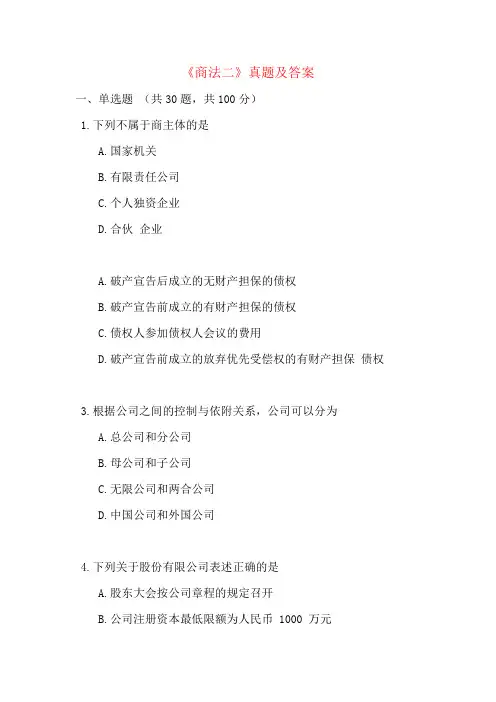 《商法二》真题及答案

一、单选题 （共 30 题，共 100 分）

1. 下列不属于商主体的是

A. 国家机关

B. 有限责任公司

C. 个人独资企业

D. 合伙 企业

A. 破产宣告后成立的无财产担保的债权

B. 破产宣告前成立的有财产担保的债权

C. 债权人参加债权人会议的费用

D. 破产宣告前成立的放弃优先受偿权的有财产担保 债权

3. 根据公司之间的控制与依附关系，公司可以分为

A. 总公司和分公司

B. 母公司和子公司

C. 无限公司和两合公司

D. 中国公司和外国公司

4. 下列关于股份有限公司表述正确的是

A. 股东大会按公司章程的规定召开

B. 公司注册资本最低限额为人民币 1000 万元